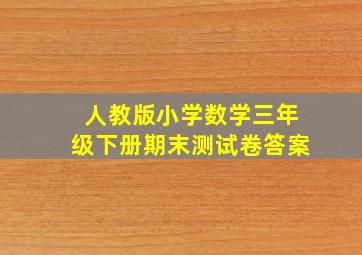 人教版小学数学三年级下册期末测试卷答案